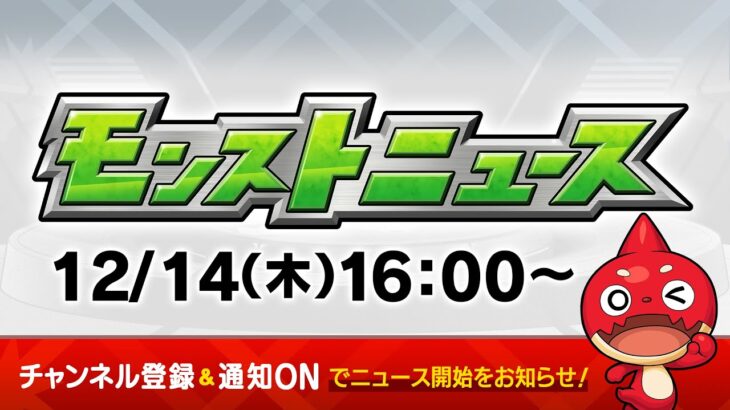 モンストニュース

12/14(木)16:00~

チャンネル登録&通知ON でニュース開始をお知らせ!